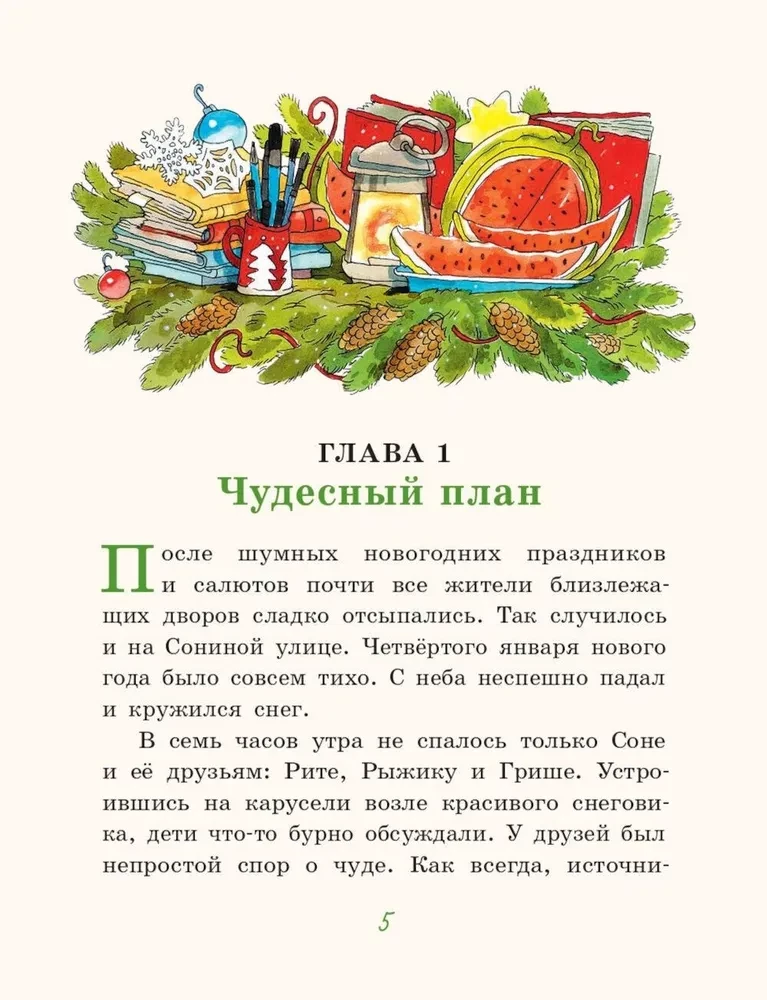 ГЛАВА 1
Чудесный план

После шумных новогодних праздников и салютов почти все жители близлежащих дворов сладко отсыпались. Так случилось и на Сониной улице. Четвёртого января нового года было совсем тихо. С неба неспешно падал и кружился снег.

В семь часов утра не спалось только Соне и её друзьям: Рите, Рыжику и Грише. Устроившись на карусели возле красивого снеговика, дети что-то бурно обсуждали. У друзей был непростой спор о чуде. Как всегда, источни-

5